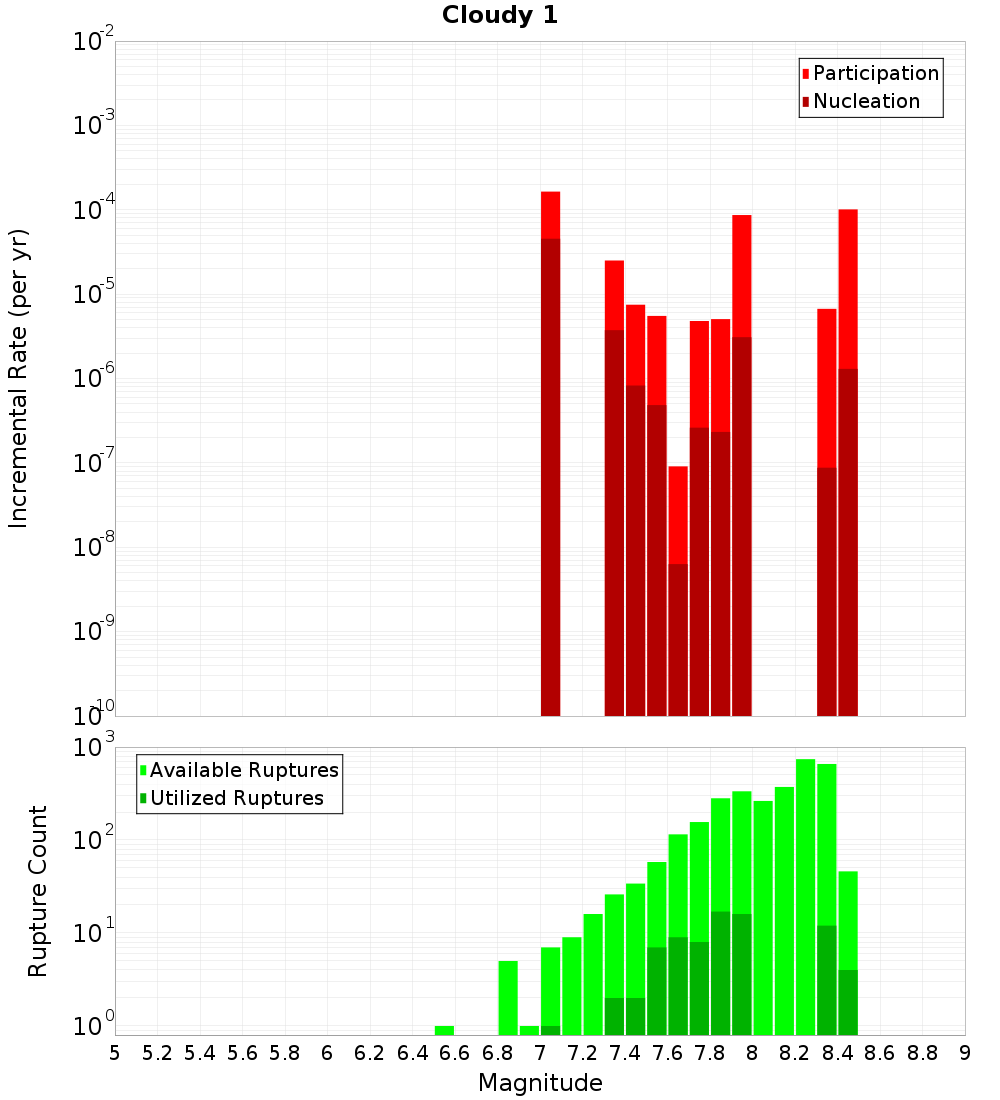 Cloudy 1

Participation
Nucleation

Incremental Rate (per yr)

$10^{-2}$
$10^{-3}$
$10^{-4}$
$10^{-5}$
$10^{-6}$
$10^{-7}$
$10^{-8}$
$10^{-9}$
$10^{-10}$

Available Ruptures
Utilized Ruptures

Rupture Count

$10^{3}$
$10^{2}$
$10^{1}$
$10^{0}$

5 5.2 5.4 5.6 5.8 6 6.2 6.4 6.6 6.8 7 7.2 7.4 7.6 7.8 8 8.2 8.4 8.6 8.8 9

Magnitude